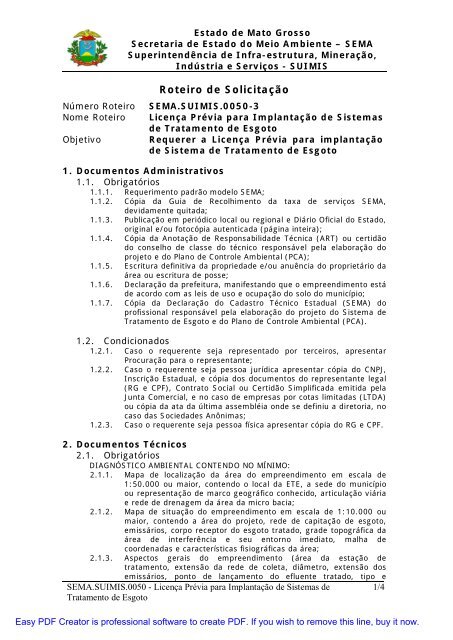 Estado de Mato Grosso
Secretaria de Estado do Meio Ambiente – SEMA
Superintendência de Infra-estrutura, Mineração, Indústria e Serviços - SUIMIS

Roteiro de Solicitação

Número Roteiro SEMA.SUIMIS.0050-3
Nome Roteiro Licença Prévia para Implantação de Sistemas de Tratamento de Esgoto
Objetivo Requerer a Licença Prévia para implantação de Sistema de Tratamento de Esgoto

1. Documentos Administrativos
1.1. Obrigatórios
1.1.1. Requerimento padrão modelo SEMA;
1.1.2. Cópia da Guia de Recolhimento da taxa de serviços SEMA, devidamente quitada;
1.1.3. Publicação em periódico local ou regional e Diário Oficial do Estado, original e/ou fotocópia autenticada (página inteira);
1.1.4. Cópia da Anotação de Responsabilidade Técnica (ART) ou certidão do conselho de classe do técnico responsável pela elaboração do projeto e do Plano de Controle Ambiental (PCA);
1.1.5. Escritura definitiva da propriedade e/ou anuência do proprietário da área ou escritura de posse;
1.1.6. Declaração da prefeitura, manifestando que o empreendimento está de acordo com as leis de uso e ocupação do solo do município;
1.1.7. Cópia da Declaração do Cadastro Técnico Estadual (SEMA) do profissional responsável pela elaboração do projeto do Sistema de Tratamento de Esgoto e do Plano de Controle Ambiental (PCA).

1.2. Condicionados
1.2.1. Caso o requerente seja representado por terceiros, apresentar Procuração para o representante;
1.2.2. Caso o requerente seja pessoa jurídica apresentar cópia do CNPJ, Inscrição Estadual, e cópia dos documentos do representante legal (RG e CPF), Contrato Social ou Certidão Simplificada emitida pela Junta Comercial, e no caso de empresas por cotas limitadas (LTDA) ou cópia da ata da última assembléia onde se definiu a diretoria, no caso das Sociedades Anônimas;
1.2.3. Caso o requerente seja pessoa física apresentar cópia do RG e CPF.

2. Documentos Técnicos
2.1. Obrigatórios
DIAGNÓSTICO AMBIENTAL CONTENDO NO MÍNIMO:
2.1.1. Mapa de localização da área do empreendimento em escala de 1:50.000 ou maior, contendo o local da ETE, a sede do município ou representação de marco geográfico conhecido, articulação viária e rede de drenagem da área da micro bacia;
2.1.2. Mapa de situação do empreendimento em escala de 1:10.000 ou maior, contendo a área do projeto, rede de capitação de esgoto, emissários, corpo receptor do esgoto tratado, grade topográfica da área de interferência e seu entorno imediato, malha de coordenadas e características fisiográficas da área;
2.1.3. Aspectos gerais do empreendimento (área da estação de tratamento, extensão da rede de coleta, diâmetro, extensão dos emissários, ponto de lançamento do efluente tratado, tipo e

SEMA.SUIMIS.0050 - Licença Prévia para Implantação de Sistemas de Tratamento de Esgoto 1/4

Easy PDF Creator is professional software to create PDF. If you wish to remove this line, buy it now.